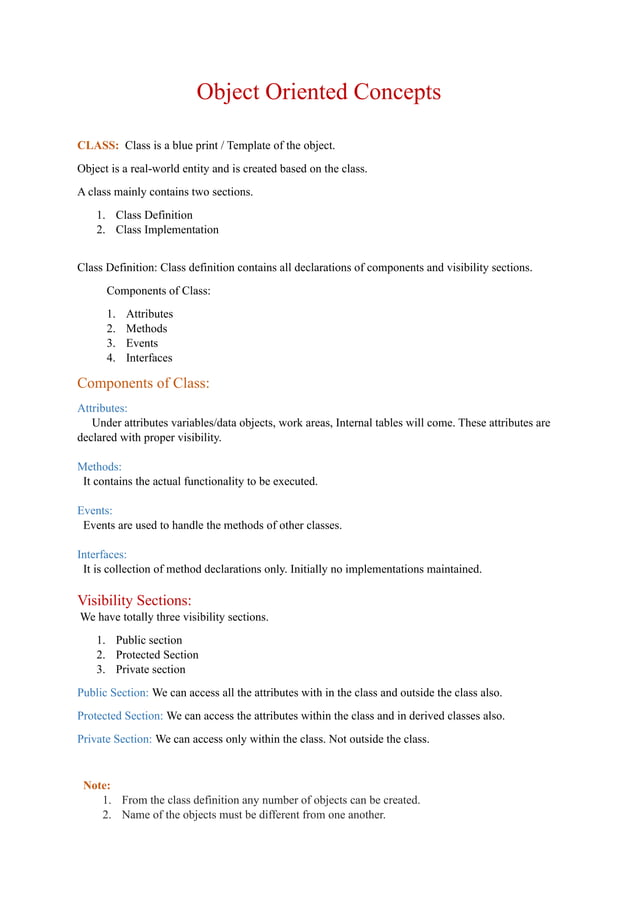 Object Oriented Concepts

CLASS: Class is a blue print / Template of the object.

Object is a real-world entity and is created based on the class.

A class mainly contains two sections.

1. Class Definition
2. Class Implementation

Class Definition: Class definition contains all declarations of components and visibility sections.

Components of Class:

1. Attributes
2. Methods
3. Events
4. Interfaces

Components of Class:

Attributes:
Under attributes variables/data objects, work areas, Internal tables will come. These attributes are declared with proper visibility.

Methods:
It contains the actual functionality to be executed.

Events:
Events are used to handle the methods of other classes.

Interfaces:
It is collection of method declarations only. Initially no implementations maintained.

Visibility Sections:
We have totally three visibility sections.

1. Public section
2. Protected Section
3. Private section

Public Section: We can access all the attributes with in the class and outside the class also.

Protected Section: We can access the attributes within the class and in derived classes also.

Private Section: We can access only within the class. Not outside the class.

Note:
1. From the class definition any number of objects can be created.
2. Name of the objects must be different from one another.